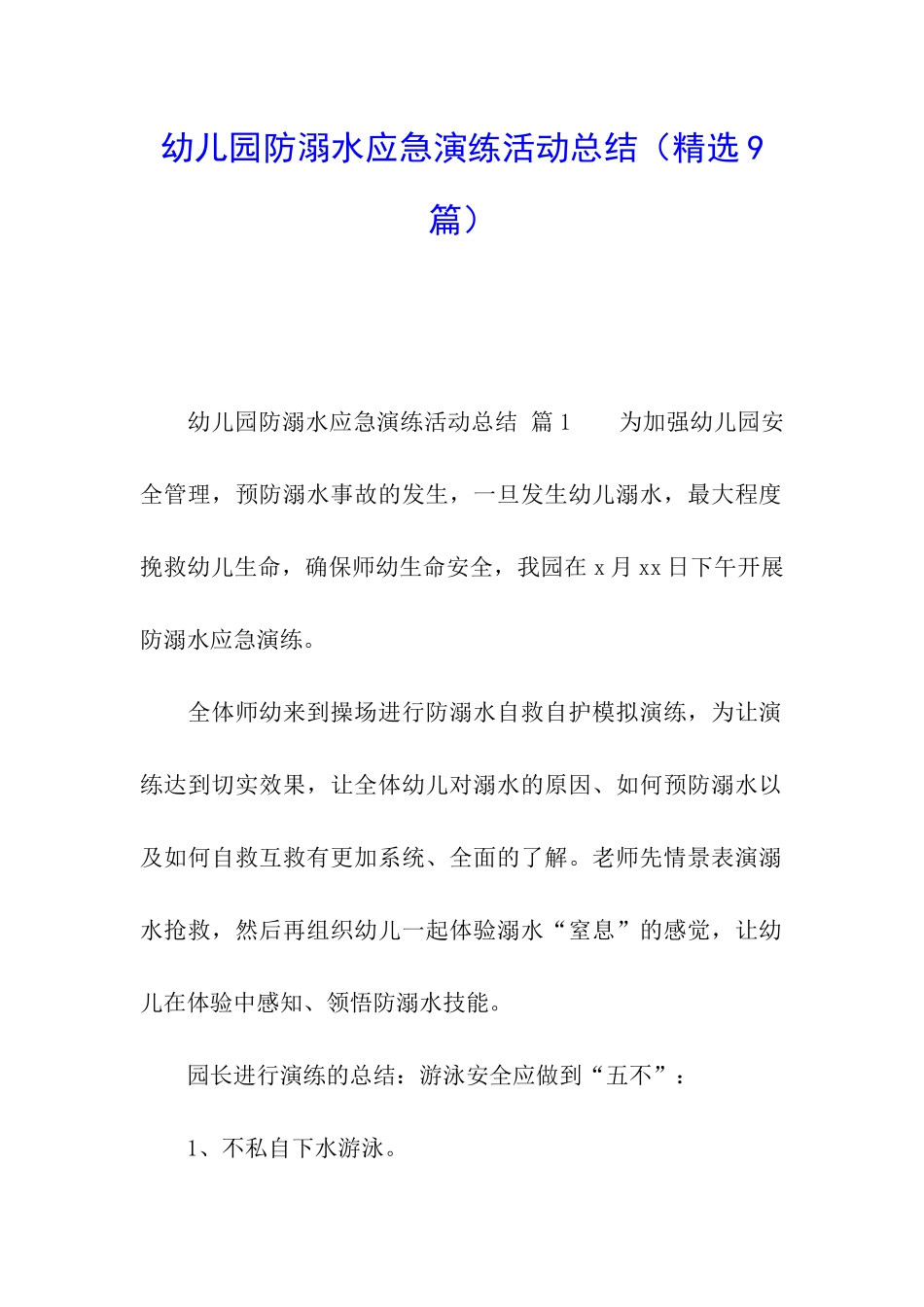 幼儿园防溺水应急演练活动总结（精选9篇）

幼儿园防溺水应急演练活动总结 篇1　　为加强幼儿园安全管理，预防溺水事故的发生，一旦发生幼儿溺水，最大程度挽救幼儿生命，确保师幼生命安全，我园在x月xx日下午开展防溺水应急演练。

全体师幼来到操场进行防溺水自救自护模拟演练，为让演练达到切实效果，让全体幼儿对溺水的原因、如何预防溺水以及如何自救互救有更加系统、全面的了解。老师先情景表演溺水抢救，然后再组织幼儿一起体验溺水“窒息”的感觉，让幼儿在体验中感知、领悟防溺水技能。

园长进行演练的总结：游泳安全应做到“五不”：

1、不私自下水游泳。